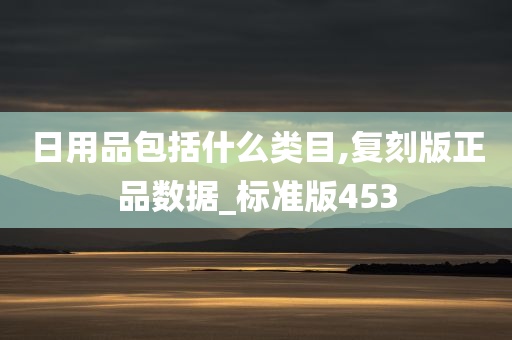 日用品包括什么类目,复刻版正品数据_标准版453